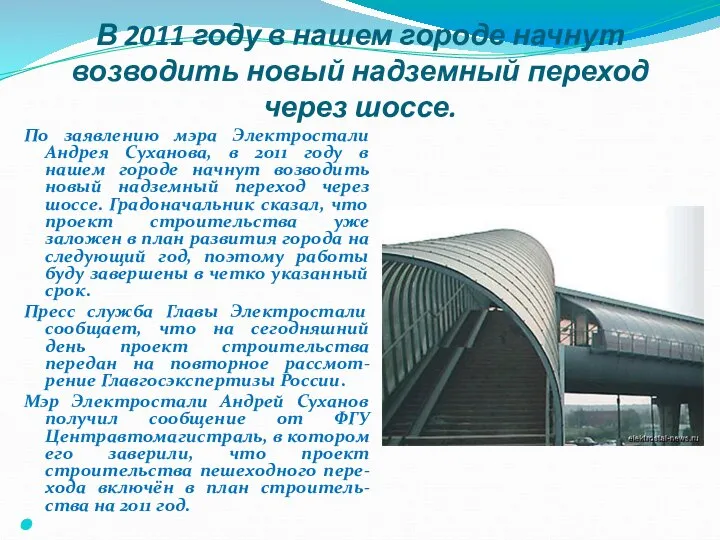 В 2011 году в нашем городе начнут возводить новый надземный переход через шоссе.

По заявлению мэра Электростали Андрея Суханова, в 2011 году в нашем городе начнут возводить новый надземный переход через шоссе. Градоначальник сказал, что проект строительства уже заложен в план развития города на следующий год, поэтому работы буду завершены в четко указанный срок.

Пресс служба Главы Электростали сообщает, что на сегодняшний день проект строительства передан на повторное рассмотрение Главгосэкспертизы России.

Мэр Электростали Андрей Суханов получил сообщение от ФГУ Центравтомагистраль, в котором его заверили, что проект строительства пешеходного перехода включён в план строительства на 2011 год.

elektrostal-news.ru